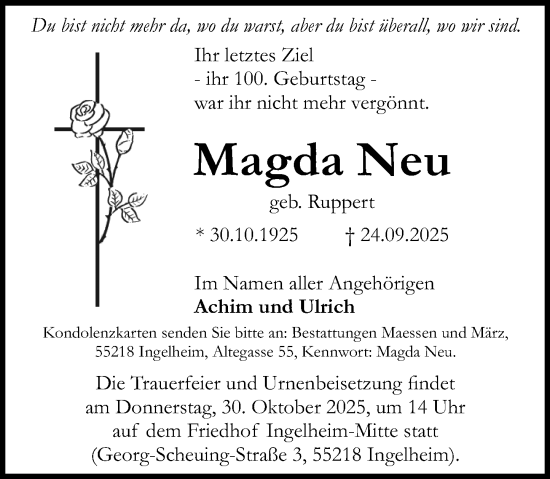 Du bist nicht mehr da, wo du warst, aber du bist überall, wo wir sind.

Ihr letztes Ziel
- ihr 100. Geburtstag -
war ihr nicht mehr vergönnt.

Magda Neu

geb. Ruppert

* 30.10.1925 † 24.09.2025

Im Namen aller Angehörigen
Achim und Ulrich

Kondolenzkarten senden Sie bitte an: Bestattungen Maessen und März, 55218 Ingelheim, Altegasse 55, Kennwort: Magda Neu.

Die Trauerfeier und Urnenbeisetzung findet am Donnerstag, 30. Oktober 2025, um 14 Uhr auf dem Friedhof Ingelheim-Mitte statt (Georg-Scheuing-Straße 3, 55218 Ingelheim).